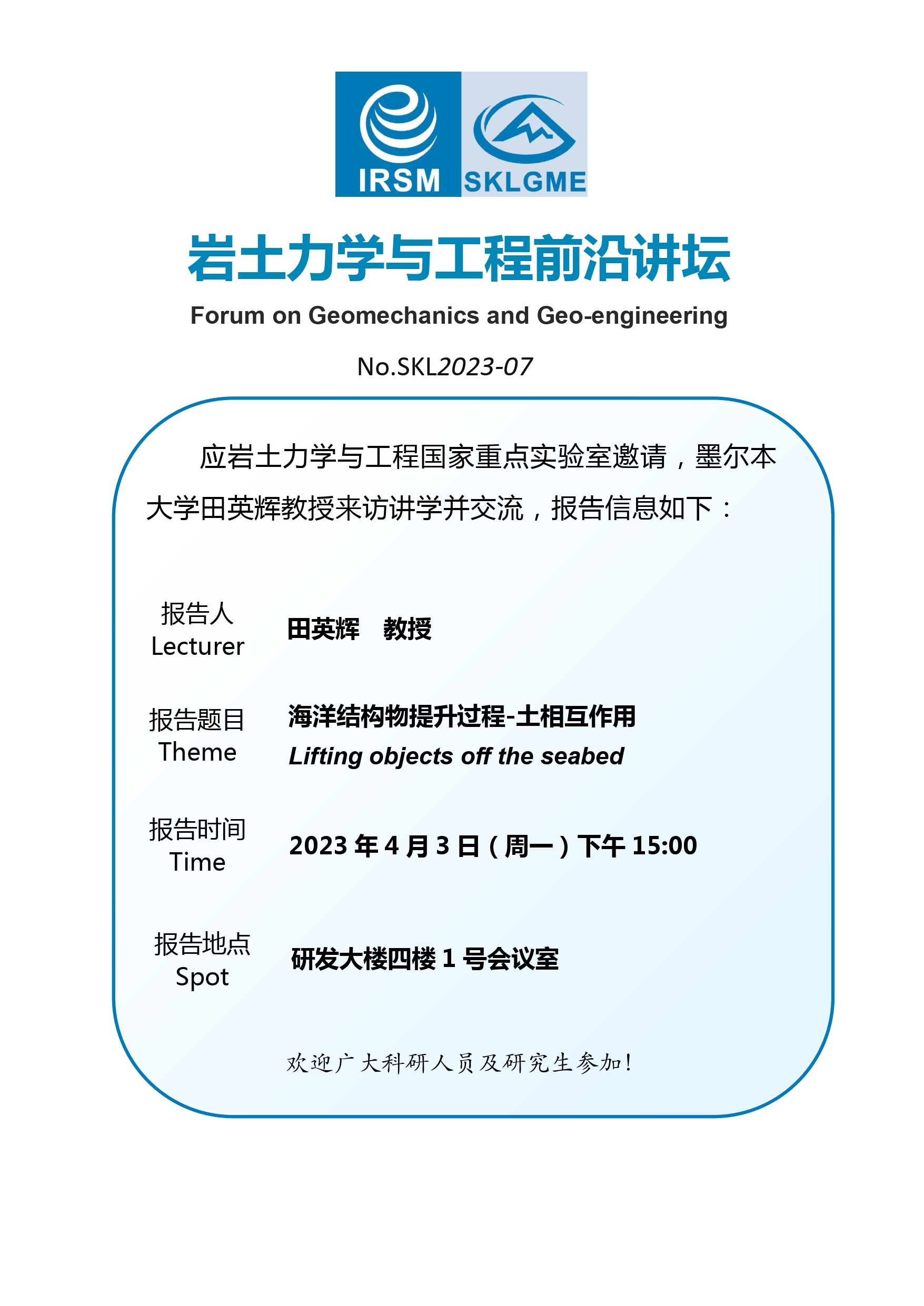 IRSM SKLGME

岩土力学与工程前沿讲坛

Forum on Geomechanics and Geo-engineering

No.SKL2023-07

应岩土力学与工程国家重点实验室邀请，墨尔本大学田英辉教授来访讲学并交流，报告信息如下：

报告人
Lecturer
田英辉　教授

报告题目
Theme
海洋结构物提升过程-土相互作用
Lifting objects off the seabed

报告时间
Time
2023 年 4 月 3 日（周一）下午 15:00

报告地点
Spot
研发大楼四楼 1 号会议室

欢迎广大科研人员及研究生参加!